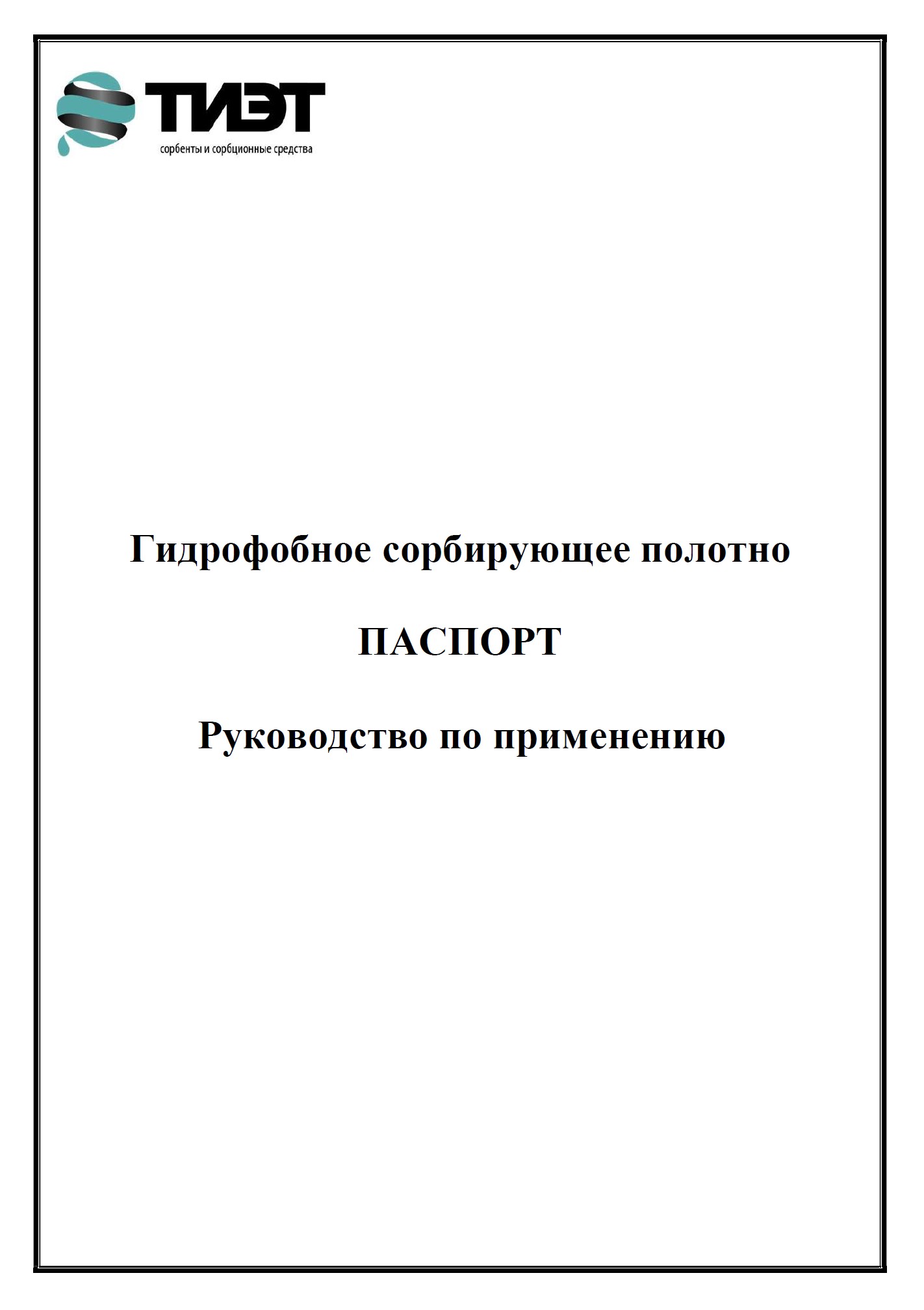 ТИЭТ
сорбенты и сорбционные средства

Гидрофобное сорбирующее полотно

ПАСПОРТ

Руководство по применению